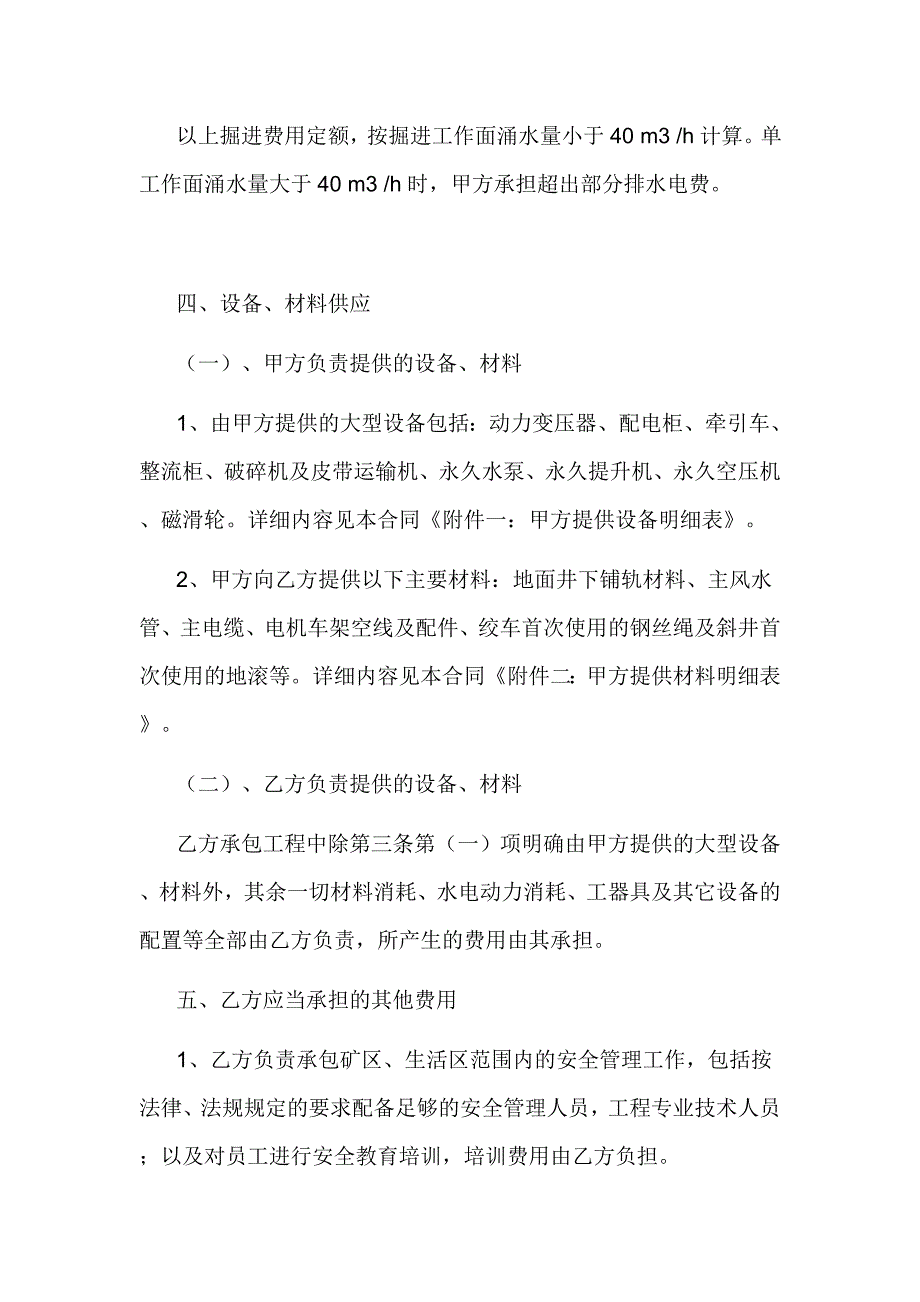 以上掘进费用定额，按掘进工作面涌水量小于 40 m3 /h 计算。单工作面涌水量大于 40 m3 /h 时，甲方承担超出部分排水电费。

四、设备、材料供应

（一）、甲方负责提供的设备、材料

1、由甲方提供的大型设备包括：动力变压器、配电柜、牵引车、整流柜、破碎机及皮带运输机、永久水泵、永久提升机、永久空压机、磁滑轮。详细内容见本合同《附件一：甲方提供设备明细表》。

2、甲方向乙方提供以下主要材料：地面井下铺轨材料、主风水管、主电缆、电机车架空线及配件、绞车首次使用的钢丝绳及斜井首次使用的地滚等。详细内容见本合同《附件二：甲方提供材料明细表》。

（二）、乙方负责提供的设备、材料

乙方承包工程中除第三条第（一）项明确由甲方提供的大型设备、材料外，其余一切材料消耗、水电动力消耗、工器具及其它设备的配置等全部由乙方负责，所产生的费用由其承担。

五、乙方应当承担的其他费用

1、乙方负责承包矿区、生活区范围内的安全管理工作，包括按法律、法规规定的要求配备足够的安全管理人员，工程专业技术人员；以及对员工进行安全教育培训，培训费用由乙方负担。